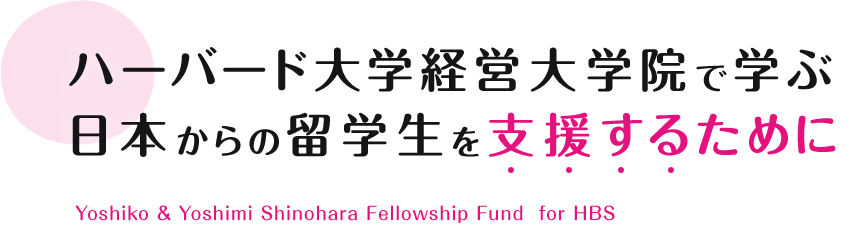 ハーバード大学経営大学院で学ぶ
日本からの留学生を支援するために

Yoshiko & Yoshimi Shinohara Fellowship Fund for HBS